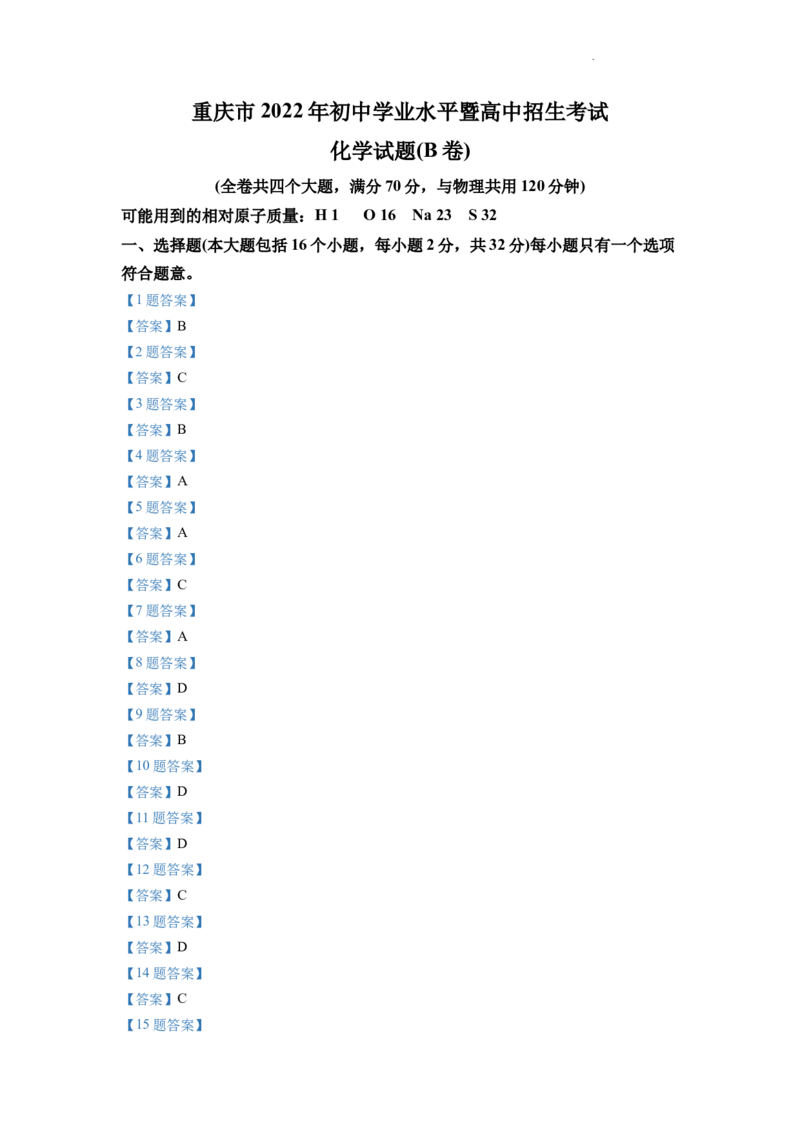 重庆市2022年初中学业水平暨高中招生考试

化学试题(B卷)

(全卷共四个大题，满分70分，与物理共用120分钟)

可能用到的相对原子质量：H 1 O 16 Na 23 S 32

一、选择题(本大题包括16个小题，每小题2分，共32分)每小题只有一个选项符合题意。

【1题答案】

【答案】B

【2题答案】

【答案】C

【3题答案】

【答案】B

【4题答案】

【答案】A

【5题答案】

【答案】A

【6题答案】

【答案】C

【7题答案】

【答案】A

【8题答案】

【答案】D

【9题答案】

【答案】B

【10题答案】

【答案】D

【11题答案】

【答案】D

【12题答案】

【答案】C

【13题答案】

【答案】D

【14题答案】

【答案】C

【15题答案】